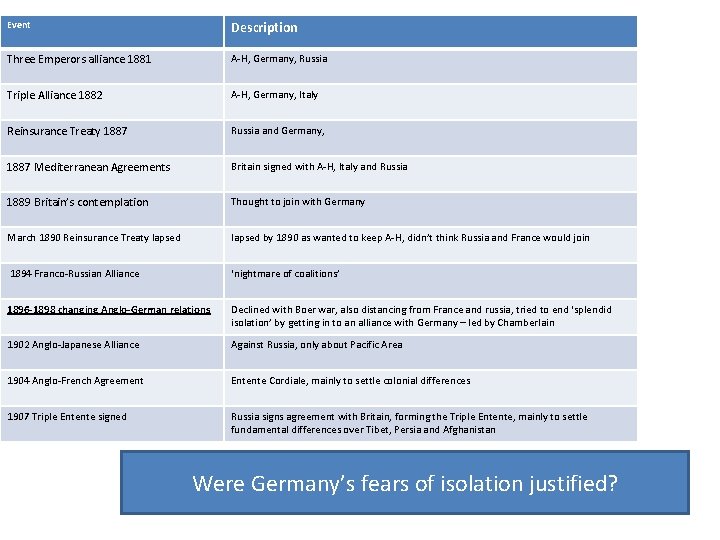 | Event | Description |
|---|---|
| Three Emperors alliance 1881 | A-H, Germany, Russia |
| Triple Alliance 1882 | A-H, Germany, Italy |
| Reinsurance Treaty 1887 | Russia and Germany, |
| 1887 Mediterranean Agreements | Britain signed with A-H, Italy and Russia |
| 1889 Britain's contemplation | Thought to join with Germany |
| March 1890 Reinsurance Treaty lapsed | lapsed by 1890 as wanted to keep A-H, didn't think Russia and France would join |
| 1894 Franco-Russian Alliance | 'nightmare of coalitions' |
| 1896-1898 changing Anglo-German relations | Declined with Boer war, also distancing from France and russia, tried to end 'splendid isolation' by getting in to an alliance with Germany – led by Chamberlain |
| 1902 Anglo-Japanese Alliance | Against Russia, only about Pacific Area |
| 1904 Anglo-French Agreement | Entente Cordiale, mainly to settle colonial differences |
| 1907 Triple Entente signed | Russia signs agreement with Britain, forming the Triple Entente, mainly to settle fundamental differences over Tibet, Persia and Afghanistan |

Were Germany's fears of isolation justified?